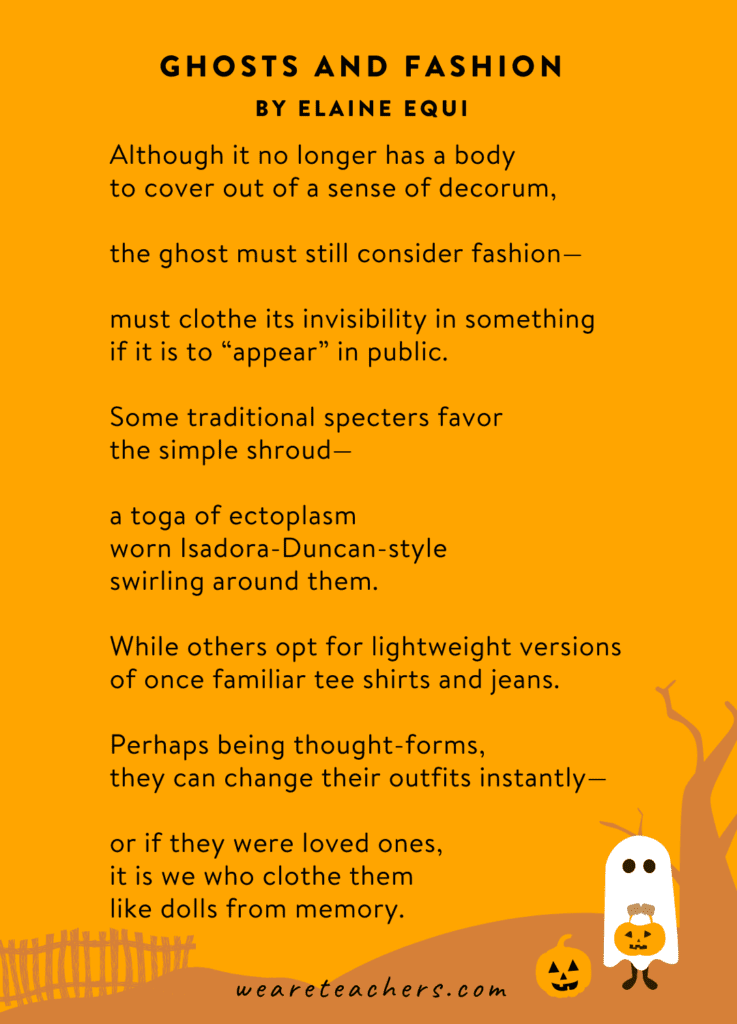 GHOSTS AND FASHION
BY ELAINE EQUI

Although it no longer has a body
to cover out of a sense of decorum,

the ghost must still consider fashion—

must clothe its invisibility in something
if it is to “appear” in public.

Some traditional specters favor
the simple shroud—

a toga of ectoplasm
worn Isadora-Duncan-style
swirling around them.

While others opt for lightweight versions
of once familiar tee shirts and jeans.

Perhaps being thought-forms,
they can change their outfits instantly—

or if they were loved ones,
it is we who clothe them
like dolls from memory.

weareteachers.com